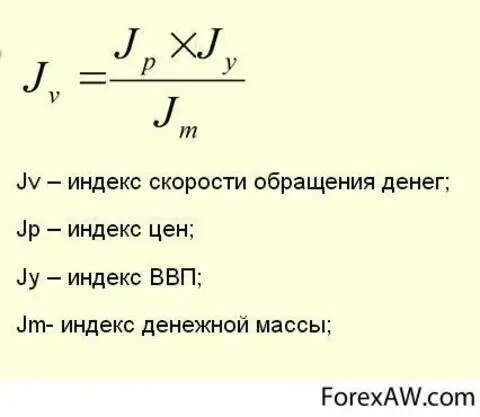 $J_v = \frac{J_p \times J_y}{J_m}$

Jv – индекс скорости обращения денег;

Jp – индекс цен;

Jy – индекс ВВП;

Jm- индекс денежной массы;

ForexAW.com